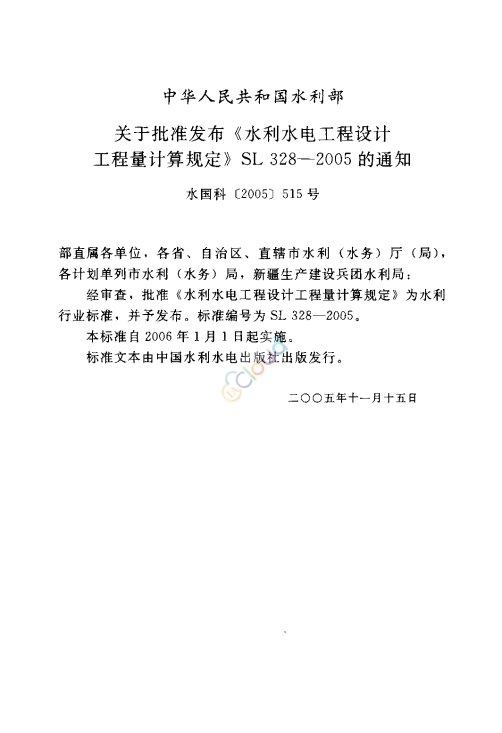 中华人民共和国水利部

关于批准发布《水利水电工程设计工程量计算规定》SL 328—2005 的通知

水国科〔2005〕515 号

部直属各单位，各省、自治区、直辖市水利（水务）厅（局），各计划单列市水利（水务）局，新疆生产建设兵团水利局：

经审查，批准《水利水电工程设计工程量计算规定》为水利行业标准，并予发布。标准编号为 SL 328—2005。

本标准自 2006 年 1 月 1 日起实施。

标准文本由中国水利水电出版社出版发行。

二〇〇五年十一月十五日